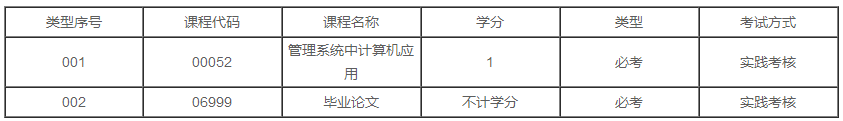 | 类型序号 | 课程代码 | 课程名称 | 学分 | 类型 | 考试方式 |
|---|---|---|---|---|---|
| 001 | 00052 | 管理系统中计算机应用 | 1 | 必考 | 实践考核 |
| 002 | 06999 | 毕业论文 | 不计学分 | 必考 | 实践考核 |